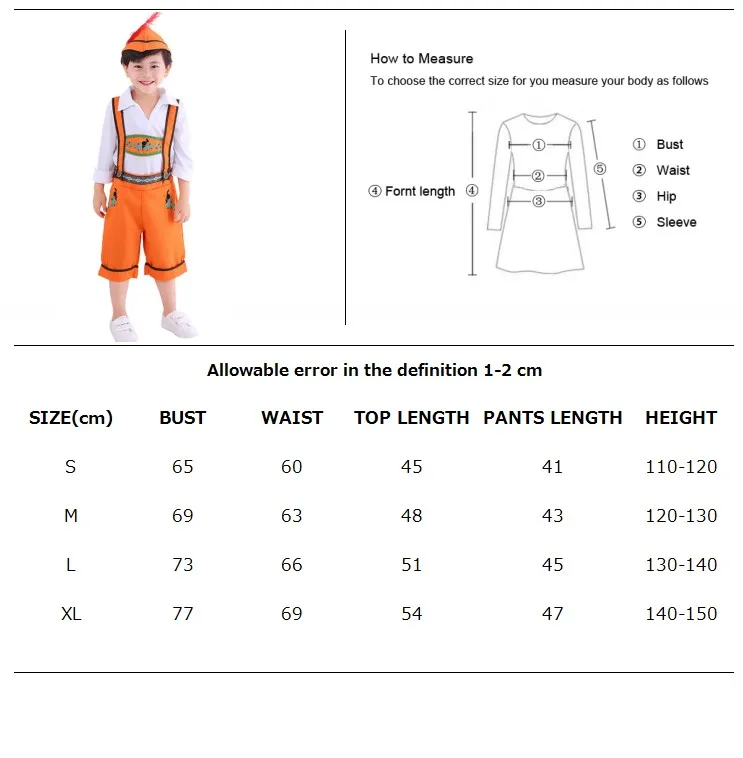 How to Measure
To choose the correct size for you measure your body as follows

④ Fornt length ④

①
②
③
⑤

① Bust
② Waist
③ Hip
⑤ Sleeve

Allowable error in the definition 1-2 cm

| SIZE(cm) | BUST | WAIST | TOP LENGTH | PANTS LENGTH | HEIGHT |
|---|---|---|---|---|---|
| S | 65 | 60 | 45 | 41 | 110-120 |
| M | 69 | 63 | 48 | 43 | 120-130 |
| L | 73 | 66 | 51 | 45 | 130-140 |
| XL | 77 | 69 | 54 | 47 | 140-150 |